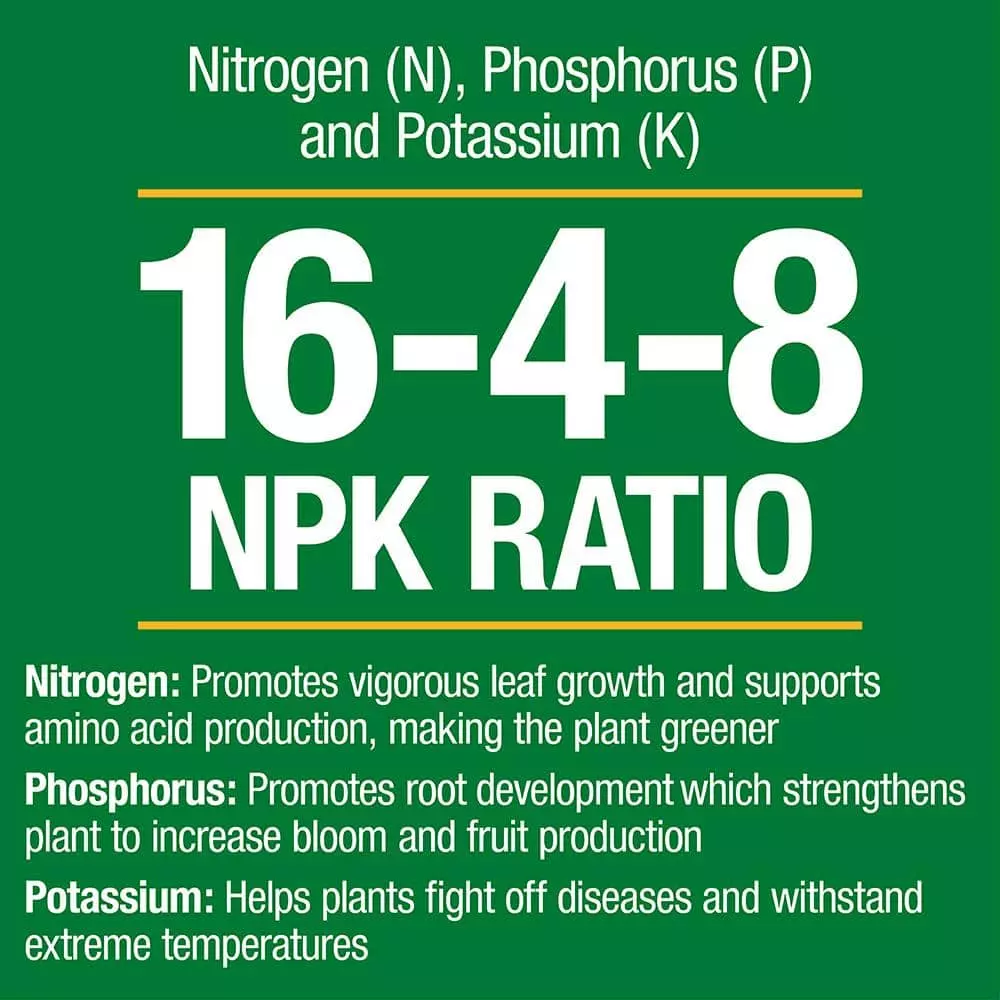 Nitrogen (N), Phosphorus (P) and Potassium (K)

16-4-8
NPK RATIO

Nitrogen: Promotes vigorous leaf growth and supports amino acid production, making the plant greener

Phosphorus: Promotes root development which strengthens plant to increase bloom and fruit production

Potassium: Helps plants fight off diseases and withstand extreme temperatures